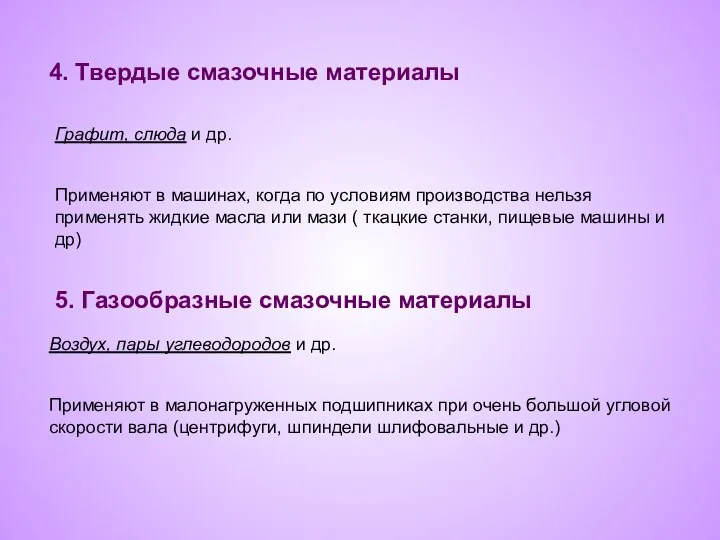 4. Твердые смазочные материалы

Графит, слюда и др.

Применяют в машинах, когда по условиям производства нельзя применять жидкие масла или мази ( ткацкие станки, пищевые машины и др)

5. Газообразные смазочные материалы

Воздух, пары углеводородов и др.

Применяют в малонагруженных подшипниках при очень большой угловой скорости вала (центрифуги, шпиндели шлифовальные и др.)